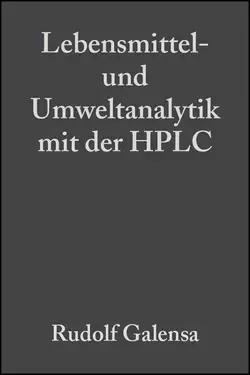 Lebensmittel- und Umweltanalytik mit der HPLC

Rudolf Galensa